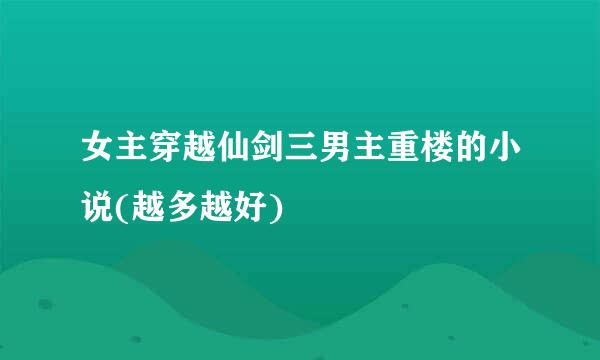 女主穿越仙剑三男主重楼的小说(越多越好)